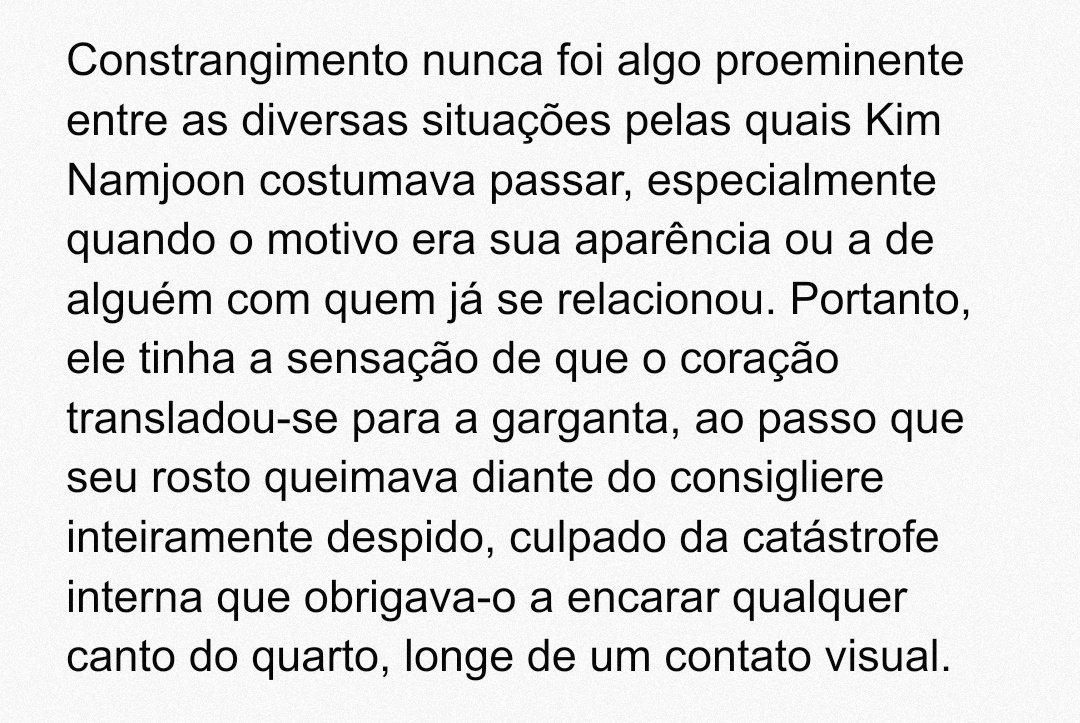 Constrangimento nunca foi algo proeminente entre as diversas situações pelas quais Kim Namjoon costumava passar, especialmente quando o motivo era sua aparência ou a de alguém com quem já se relacionou. Portanto, ele tinha a sensação de que o coração transladou-se para a garganta, ao passo que seu rosto queimava diante do consigliere inteiramente despido, culpado da catástrofe interna que obrigava-o a encarar qualquer canto do quarto, longe de um contato visual.